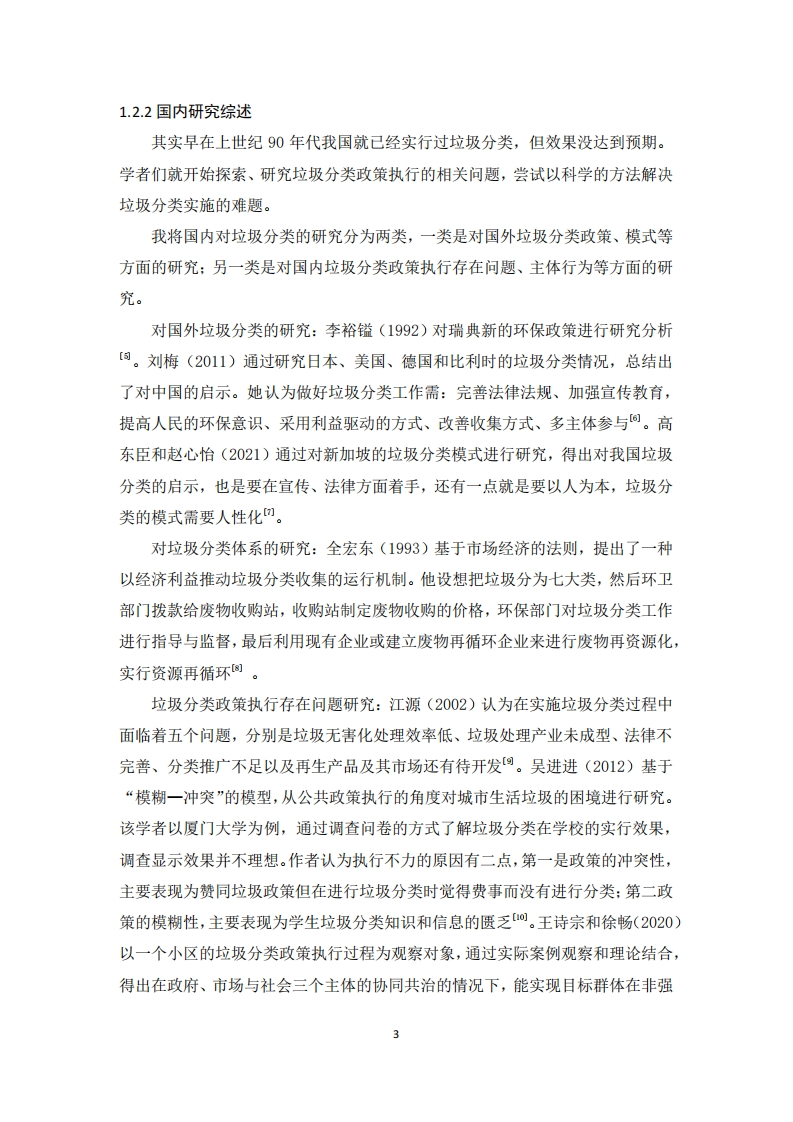 1.2.2 国内研究综述

其实早在上世纪 90 年代我国就已经实行过垃圾分类，但效果没达到预期。学者们就开始探索、研究垃圾分类政策执行的相关问题，尝试以科学的方法解决垃圾分类实施的难题。

我将国内对垃圾分类的研究分为两类，一类是对国外垃圾分类政策、模式等方面的研究；另一类是对国内垃圾分类政策执行存在问题、主体行为等方面的研究。

对国外垃圾分类的研究：李裕镒（1992）对瑞典新的环保政策进行研究分析$^{[5]}$。刘梅（2011）通过研究日本、美国、德国和比利时的垃圾分类情况，总结出了对中国的启示。她认为做好垃圾分类工作需：完善法律法规、加强宣传教育，提高人民的环保意识、采用利益驱动的方式、改善收集方式、多主体参与$^{[6]}$。高东臣和赵心怡（2021）通过对新加坡的垃圾分类模式进行研究，得出对我国垃圾分类的启示，也是要在宣传、法律方面着手，还有一点就是要以人为本，垃圾分类的模式需要人性化$^{[7]}$。

对垃圾分类体系的研究：全宏东（1993）基于市场经济的法则，提出了一种以经济利益推动垃圾分类收集的运行机制。他设想把垃圾分为七大类，然后环卫部门拨款给废物收购站，收购站制定废物收购的价格，环保部门对垃圾分类工作进行指导与监督，最后利用现有企业或建立废物再循环企业来进行废物再资源化，实行资源再循环$^{[8]}$ 。

垃圾分类政策执行存在问题研究：江源（2002）认为在实施垃圾分类过程中面临着五个问题，分别是垃圾无害化处理效率低、垃圾处理产业未成型、法律不完善、分类推广不足以及再生产品及其市场还有待开发$^{[9]}$。吴进进（2012）基于“模糊—冲突”的模型，从公共政策执行的角度对城市生活垃圾的困境进行研究。该学者以厦门大学为例，通过调查问卷的方式了解垃圾分类在学校的实行效果，调查显示效果并不理想。作者认为执行不力的原因有二点，第一是政策的冲突性，主要表现为赞同垃圾政策但在进行垃圾分类时觉得费事而没有进行分类；第二政策的模糊性，主要表现为学生垃圾分类知识和信息的匮乏$^{[10]}$。王诗宗和徐畅（2020）以一个小区的垃圾分类政策执行过程为观察对象，通过实际案例观察和理论结合，得出在政府、市场与社会三个主体的协同共治的情况下，能实现目标群体在非强

3